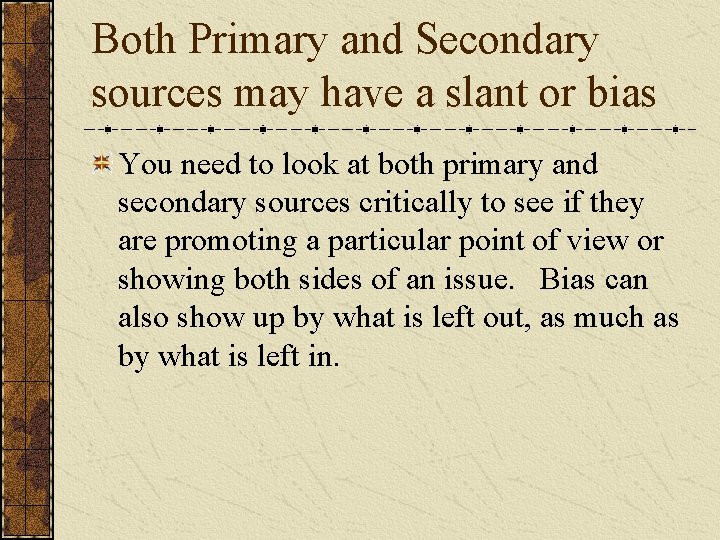 Both Primary and Secondary sources may have a slant or bias

You need to look at both primary and secondary sources critically to see if they are promoting a particular point of view or showing both sides of an issue.   Bias can also show up by what is left out, as much as by what is left in.